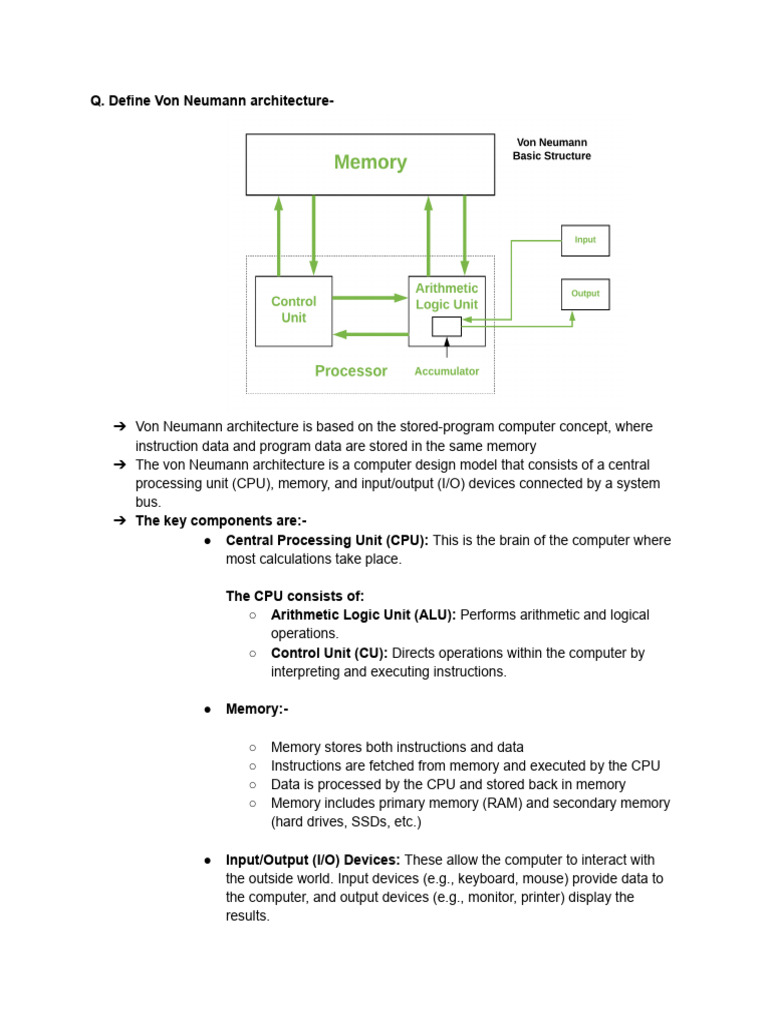 Q. Define Von Neumann architecture-

Memory

Von Neumann
Basic Structure

Input

Output

Control Unit

Arithmetic Logic Unit

Processor

Accumulator

➔ Von Neumann architecture is based on the stored-program computer concept, where instruction data and program data are stored in the same memory
➔ The von Neumann architecture is a computer design model that consists of a central processing unit (CPU), memory, and input/output (I/O) devices connected by a system bus.
➔ The key components are:-
● Central Processing Unit (CPU): This is the brain of the computer where most calculations take place.

The CPU consists of:
○ Arithmetic Logic Unit (ALU): Performs arithmetic and logical operations.
○ Control Unit (CU): Directs operations within the computer by interpreting and executing instructions.

● Memory:-

○ Memory stores both instructions and data
○ Instructions are fetched from memory and executed by the CPU
○ Data is processed by the CPU and stored back in memory
○ Memory includes primary memory (RAM) and secondary memory (hard drives, SSDs, etc.)

● Input/Output (I/O) Devices: These allow the computer to interact with the outside world. Input devices (e.g., keyboard, mouse) provide data to the computer, and output devices (e.g., monitor, printer) display the results.